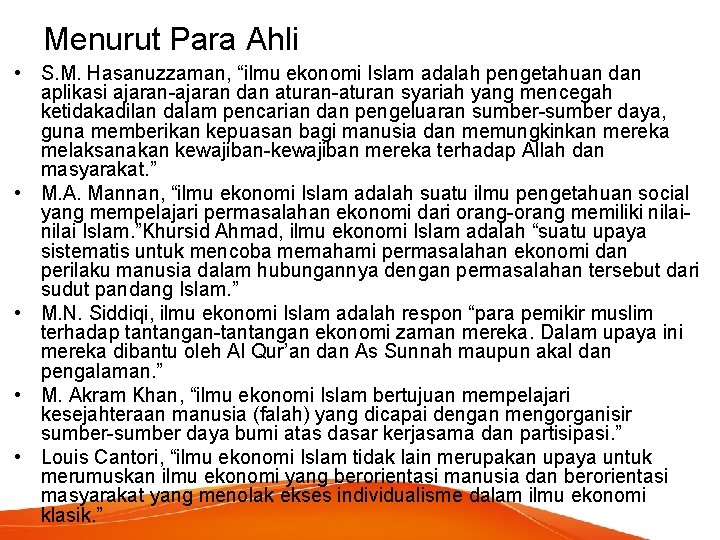 Menurut Para Ahli

• S.M. Hasanuzzaman, “ilmu ekonomi Islam adalah pengetahuan dan aplikasi ajaran-ajaran dan aturan-aturan syariah yang mencegah ketidakadilan dalam pencarian dan pengeluaran sumber-sumber daya, guna memberikan kepuasan bagi manusia dan memungkinkan mereka melaksanakan kewajiban-kewajiban mereka terhadap Allah dan masyarakat.”

• M.A. Mannan, “ilmu ekonomi Islam adalah suatu ilmu pengetahuan social yang mempelajari permasalahan ekonomi dari orang-orang memiliki nilai-nilai Islam.”Khursid Ahmad, ilmu ekonomi Islam adalah “suatu upaya sistematis untuk mencoba memahami permasalahan ekonomi dan perilaku manusia dalam hubungannya dengan permasalahan tersebut dari sudut pandang Islam.”

• M.N. Siddiqi, ilmu ekonomi Islam adalah respon “para pemikir muslim terhadap tantangan-tantangan ekonomi zaman mereka. Dalam upaya ini mereka dibantu oleh Al Qur’an dan As Sunnah maupun akal dan pengalaman.”

• M. Akram Khan, “ilmu ekonomi Islam bertujuan mempelajari kesejahteraan manusia (falah) yang dicapai dengan mengorganisir sumber-sumber daya bumi atas dasar kerjasama dan partisipasi.”

• Louis Cantori, “ilmu ekonomi Islam tidak lain merupakan upaya untuk merumuskan ilmu ekonomi yang berorientasi manusia dan berorientasi masyarakat yang menolak ekses individualisme dalam ilmu ekonomi klasik.”